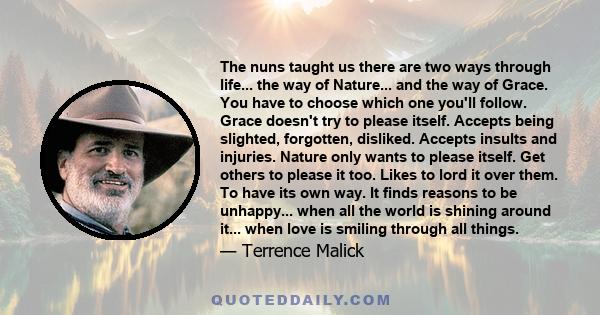 The nuns taught us there are two ways through life... the way of Nature... and the way of Grace. You have to choose which one you'll follow. Grace doesn't try to please itself. Accepts being slighted, forgotten, disliked. Accepts insults and injuries. Nature only wants to please itself. Get others to please it too. Likes to lord it over them. To have its own way. It finds reasons to be unhappy... when all the world is shining around it... when love is smiling through all things.

— Terrence Malick

QUOTEDDAILY.COM